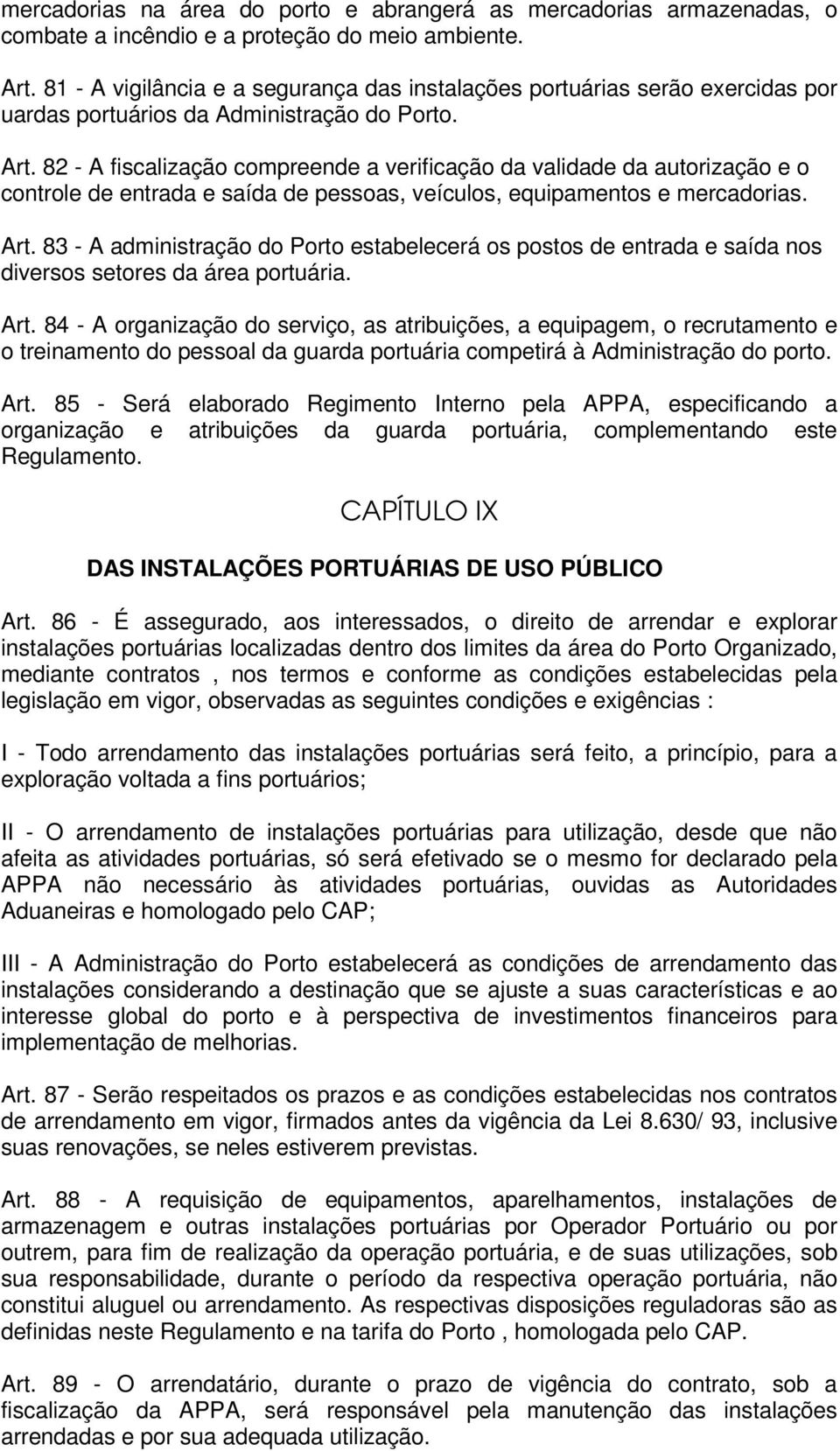 mercadorias na área do porto e abrangerá as mercadorias armazenadas, o combate a incêndio e a proteção do meio ambiente.

Art. 81 - A vigilância e a segurança das instalações portuárias serão exercidas por uardas portuários da Administração do Porto.

Art. 82 - A fiscalização compreende a verificação da validade da autorização e o controle de entrada e saída de pessoas, veículos, equipamentos e mercadorias.

Art. 83 - A administração do Porto estabelecerá os postos de entrada e saída nos diversos setores da área portuária.

Art. 84 - A organização do serviço, as atribuições, a equipagem, o recrutamento e o treinamento do pessoal da guarda portuária competirá à Administração do porto.

Art. 85 - Será elaborado Regimento Interno pela APPA, especificando a organização e atribuições da guarda portuária, complementando este Regulamento.

CAPÍTULO IX

DAS INSTALAÇÕES PORTUÁRIAS DE USO PÚBLICO

Art. 86 - É assegurado, aos interessados, o direito de arrendar e explorar instalações portuárias localizadas dentro dos limites da área do Porto Organizado, mediante contratos , nos termos e conforme as condições estabelecidas pela legislação em vigor, observadas as seguintes condições e exigências :

I - Todo arrendamento das instalações portuárias será feito, a princípio, para a exploração voltada a fins portuários;

II - O arrendamento de instalações portuárias para utilização, desde que não afeita as atividades portuárias, só será efetivado se o mesmo for declarado pela APPA não necessário às atividades portuárias, ouvidas as Autoridades Aduaneiras e homologado pelo CAP;

III - A Administração do Porto estabelecerá as condições de arrendamento das instalações considerando a destinação que se ajuste a suas características e ao interesse global do porto e à perspectiva de investimentos financeiros para implementação de melhorias.

Art. 87 - Serão respeitados os prazos e as condições estabelecidas nos contratos de arrendamento em vigor, firmados antes da vigência da Lei 8.630/ 93, inclusive suas renovações, se neles estiverem previstas.

Art. 88 - A requisição de equipamentos, aparelhamentos, instalações de armazenagem e outras instalações portuárias por Operador Portuário ou por outrem, para fim de realização da operação portuária, e de suas utilizações, sob sua responsabilidade, durante o período da respectiva operação portuária, não constitui aluguel ou arrendamento. As respectivas disposições reguladoras são as definidas neste Regulamento e na tarifa do Porto , homologada pelo CAP.

Art. 89 - O arrendatário, durante o prazo de vigência do contrato, sob a fiscalização da APPA, será responsável pela manutenção das instalações arrendadas e por sua adequada utilização.